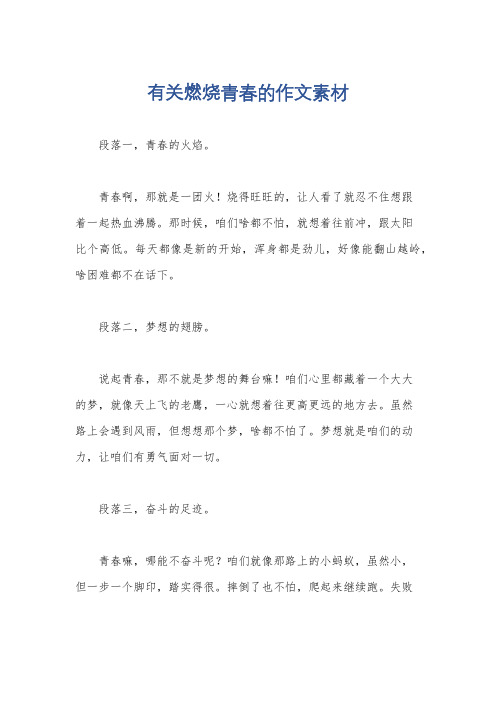 有关燃烧青春的作文素材

段落一，青春的火焰。

青春啊，那就是一团火！烧得旺旺的，让人看了就忍不住想跟着一起热血沸腾。那时候，咱们啥都不怕，就想着往前冲，跟太阳比个高低。每天都像是新的开始，浑身都是劲儿，好像能翻山越岭，啥困难都不在话下。

段落二，梦想的翅膀。

说起青春，那不就是梦想的舞台嘛！咱们心里都藏着一个大大的梦，就像天上飞的老鹰，一心就想着往更高更远的地方去。虽然路上会遇到风雨，但想想那个梦，啥都不怕了。梦想就是咱们的动力，让咱们有勇气面对一切。

段落三，奋斗的足迹。

青春嘛，哪能不奋斗呢？咱们就像那路上的小蚂蚁，虽然小，但一步一个脚印，踏实得很。摔倒了也不怕，爬起来继续跑。失败